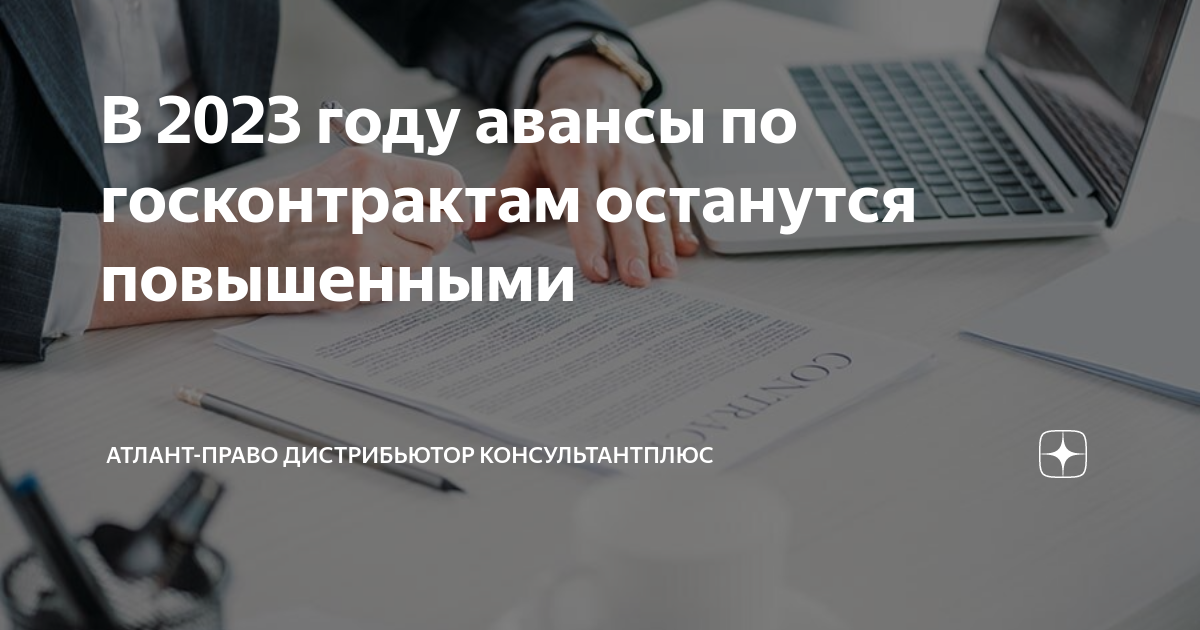 В 2023 году авансы по госконтрактам останутся повышенными

CONTRACT

АТЛАНТ-ПРАВО ДИСТРИБЬЮТОР КОНСУЛЬТАНТПЛЮС